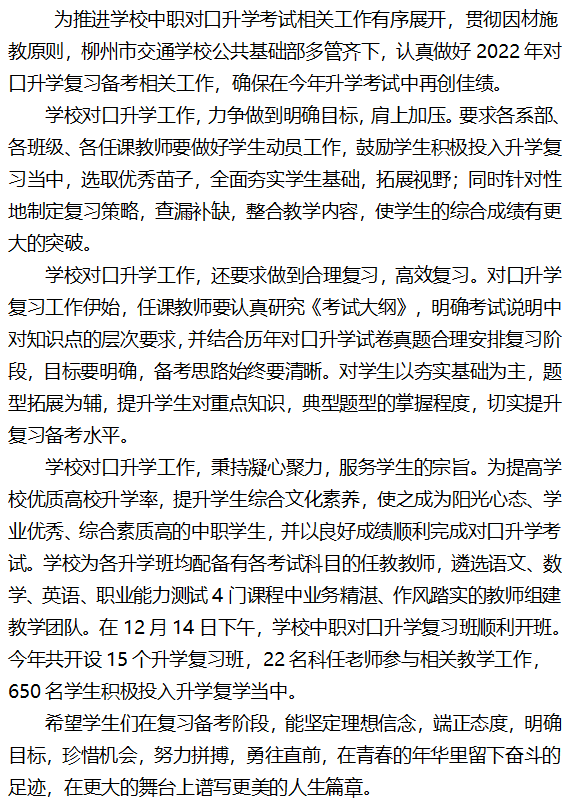 为推进学校中职对口升学考试相关工作有序展开，贯彻因材施教原则，柳州市交通学校公共基础部多管齐下，认真做好 2022 年对口升学复习备考相关工作，确保在今年升学考试中再创佳绩。

学校对口升学工作，力争做到明确目标，肩上加压。要求各系部、各班级、各任课教师要做好学生动员工作，鼓励学生积极投入升学复习当中，选取优秀苗子，全面夯实学生基础，拓展视野；同时针对性地制定复习策略，查漏补缺，整合教学内容，使学生的综合成绩有更大的突破。

学校对口升学工作，还要求做到合理复习，高效复习。对口升学复习工作伊始，任课教师要认真研究《考试大纲》，明确考试说明中对知识点的层次要求，并结合历年对口升学试卷真题合理安排复习阶段，目标要明确，备考思路始终要清晰。对学生以夯实基础为主，题型拓展为辅，提升学生对重点知识，典型题型的掌握程度，切实提升复习备考水平。

学校对口升学工作，秉持凝心聚力，服务学生的宗旨。为提高学校优质高校升学率，提升学生综合文化素养，使之成为阳光心态、学业优秀、综合素质高的中职学生，并以良好成绩顺利完成对口升学考试。学校为各升学班均配备有各考试科目的任教教师，遴选语文、数学、英语、职业能力测试 4 门课程中业务精湛、作风踏实的教师组建教学团队。在 12 月 14 日下午，学校中职对口升学复习班顺利开班。今年共开设 15 个升学复习班，22 名科任老师参与相关教学工作，650 名学生积极投入升学复学当中。

希望学生们在复习备考阶段，能坚定理想信念，端正态度，明确目标，珍惜机会，努力拼搏，勇往直前，在青春的年华里留下奋斗的足迹，在更大的舞台上谱写更美的人生篇章。